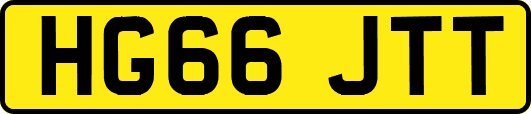 HG66 JTT